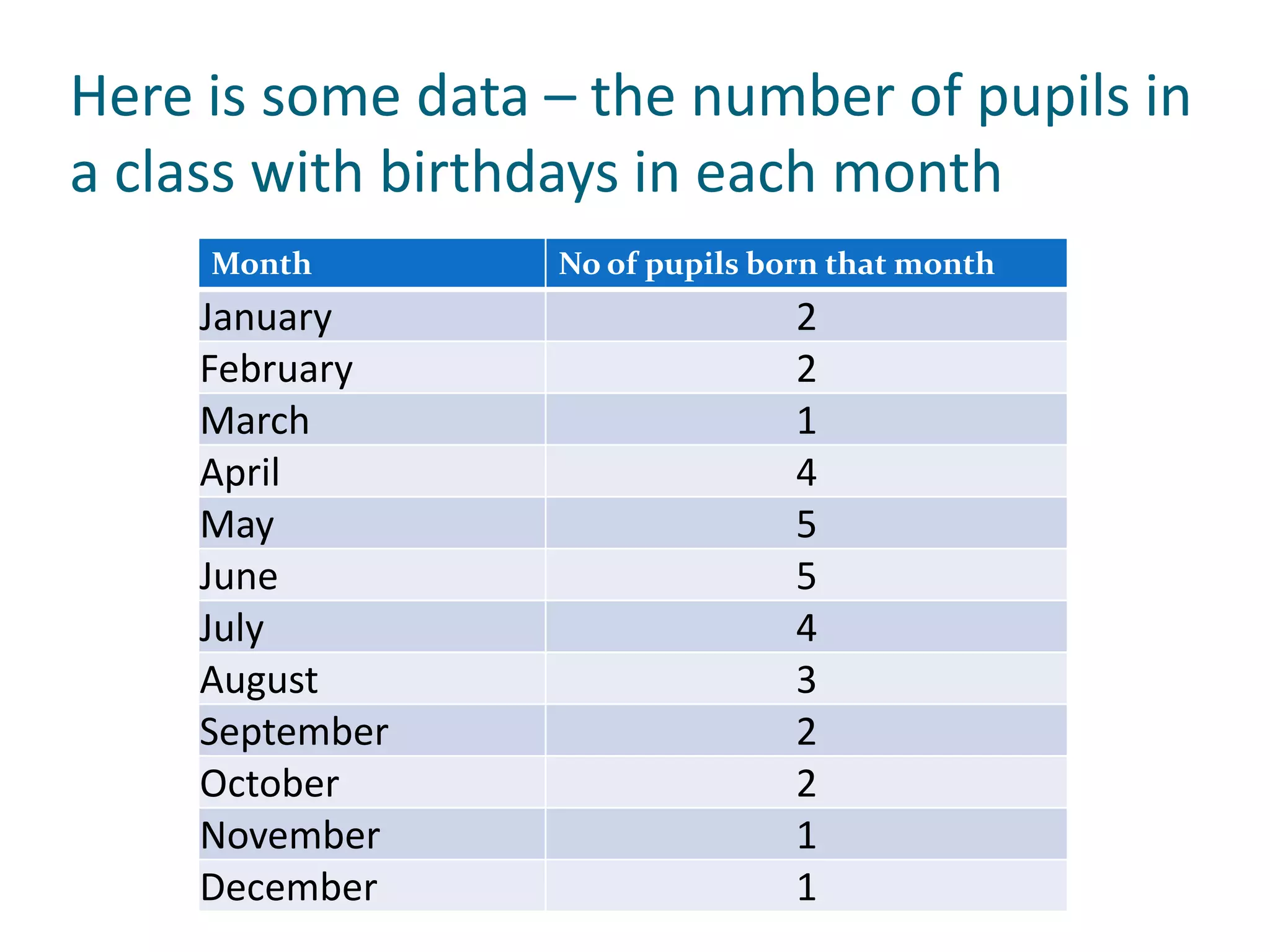 Here is some data – the number of pupils in a class with birthdays in each month

| Month | No of pupils born that month |
|---|---|
| January | 2 |
| February | 2 |
| March | 1 |
| April | 4 |
| May | 5 |
| June | 5 |
| July | 4 |
| August | 3 |
| September | 2 |
| October | 2 |
| November | 1 |
| December | 1 |